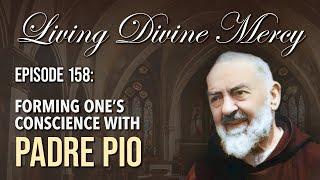 Living Divine Mercy

EPISODE 158:

FORMING ONE'S CONSCIENCE WITH

PADRE PIO